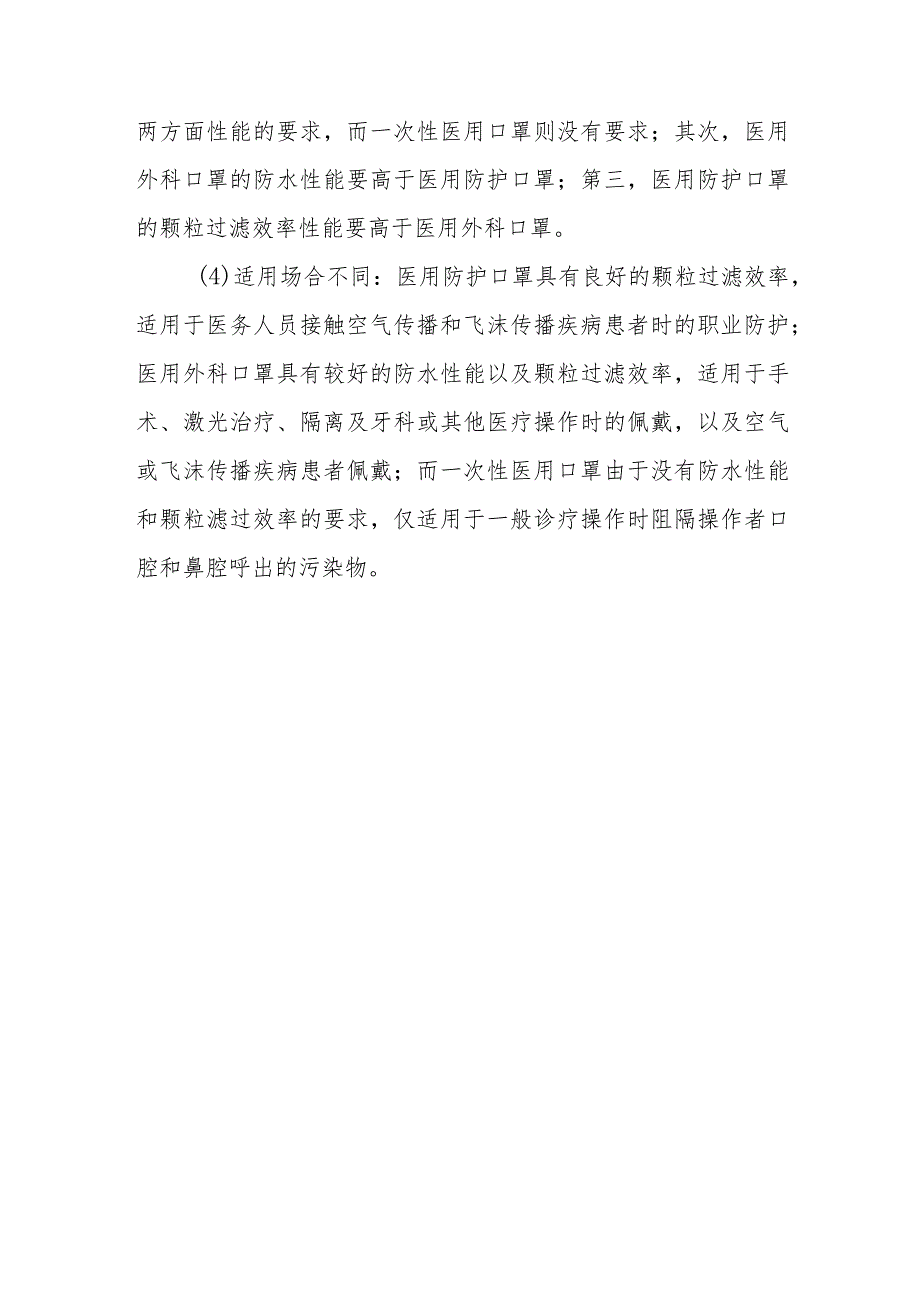 两方面性能的要求，而一次性医用口罩则没有要求；其次，医用外科口罩的防水性能要高于医用防护口罩；第三，医用防护口罩的颗粒过滤效率性能要高于医用外科口罩。

(4)适用场合不同：医用防护口罩具有良好的颗粒过滤效率，适用于医务人员接触空气传播和飞沫传播疾病患者时的职业防护；医用外科口罩具有较好的防水性能以及颗粒过滤效率，适用于手术、激光治疗、隔离及牙科或其他医疗操作时的佩戴，以及空气或飞沫传播疾病患者佩戴；而一次性医用口罩由于没有防水性能和颗粒滤过效率的要求，仅适用于一般诊疗操作时阻隔操作者口腔和鼻腔呼出的污染物。